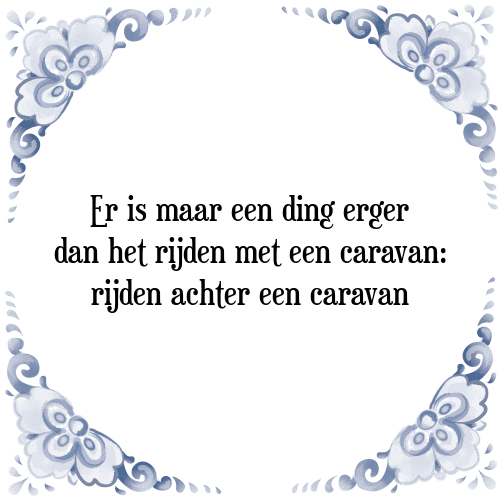 Er is maar een ding erger dan het rijden met een caravan: rijden achter een caravan